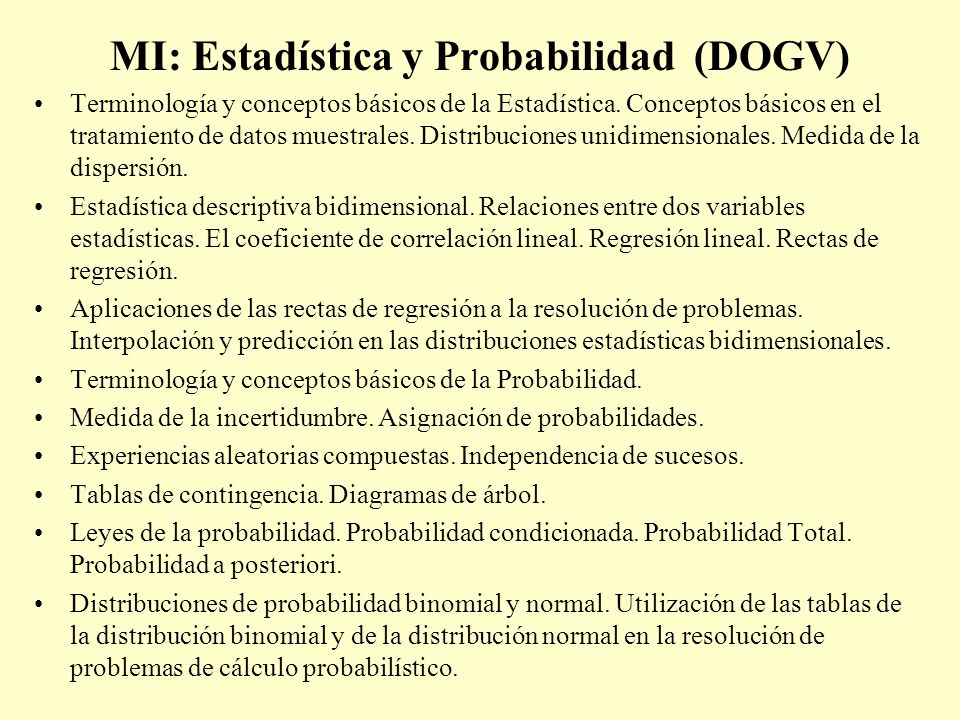 MI: Estadística y Probabilidad (DOGV)

• Terminología y conceptos básicos de la Estadística. Conceptos básicos en el tratamiento de datos muestrales. Distribuciones unidimensionales. Medida de la dispersión.

• Estadística descriptiva bidimensional. Relaciones entre dos variables estadísticas. El coeficiente de correlación lineal. Regresión lineal. Rectas de regresión.

• Aplicaciones de las rectas de regresión a la resolución de problemas. Interpolación y predicción en las distribuciones estadísticas bidimensionales.

• Terminología y conceptos básicos de la Probabilidad.

• Medida de la incertidumbre. Asignación de probabilidades.

• Experiencias aleatorias compuestas. Independencia de sucesos.

• Tablas de contingencia. Diagramas de árbol.

• Leyes de la probabilidad. Probabilidad condicionada. Probabilidad Total. Probabilidad a posteriori.

• Distribuciones de probabilidad binomial y normal. Utilización de las tablas de la distribución binomial y de la distribución normal en la resolución de problemas de cálculo probabilístico.